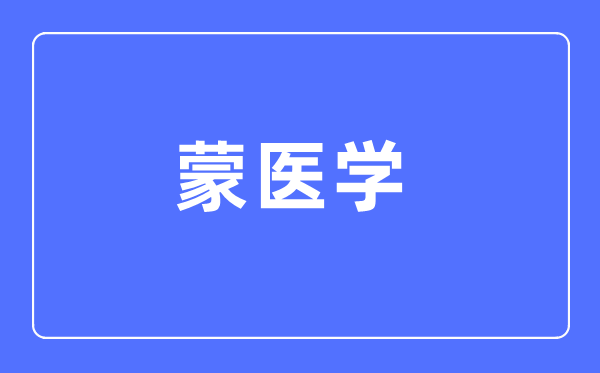 蒙医学